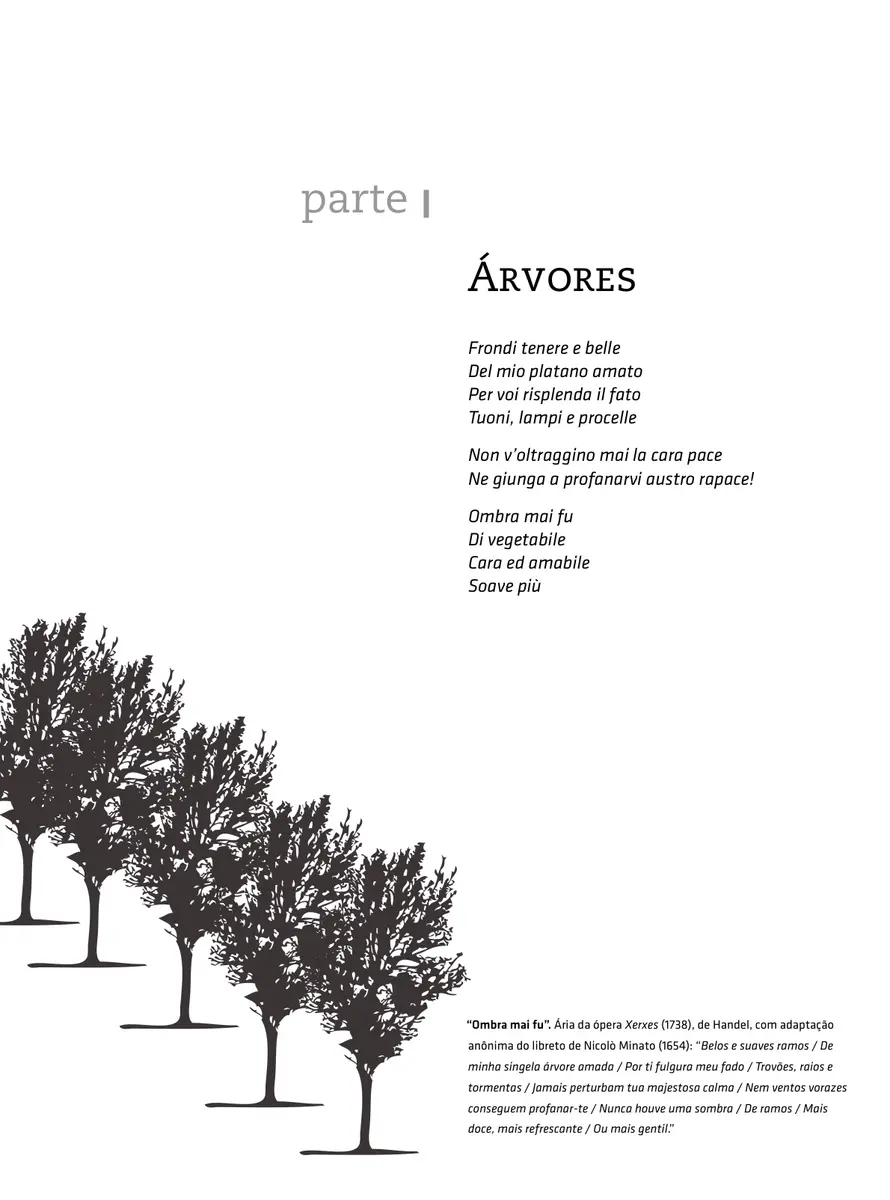 parte I

ÁRVORES

Frondi tenere e belle
Del mio platano amato
Per voi risplenda il fato
Tuoni, lampi e procelle

Non v'oltraggino mai la cara pace
Ne giunga a profanarvi austro rapace!

Ombra mai fu
Di vegetabile
Cara ed amabile
Soave più

"Ombra mai fu". Ária da ópera Xerxes (1738), de Handel, com adaptação anônima do libreto de Nicolò Minato (1654): "Belos e suaves ramos / De minha singela árvore amada / Por ti fulgura meu fado / Trovões, raios e tormentas / Jamais perturbam tua majestosa calma / Nem ventos vorazes conseguem profanar-te / Nunca houve uma sombra / De ramos / Mais doce, mais refrescante / Ou mais gentil."